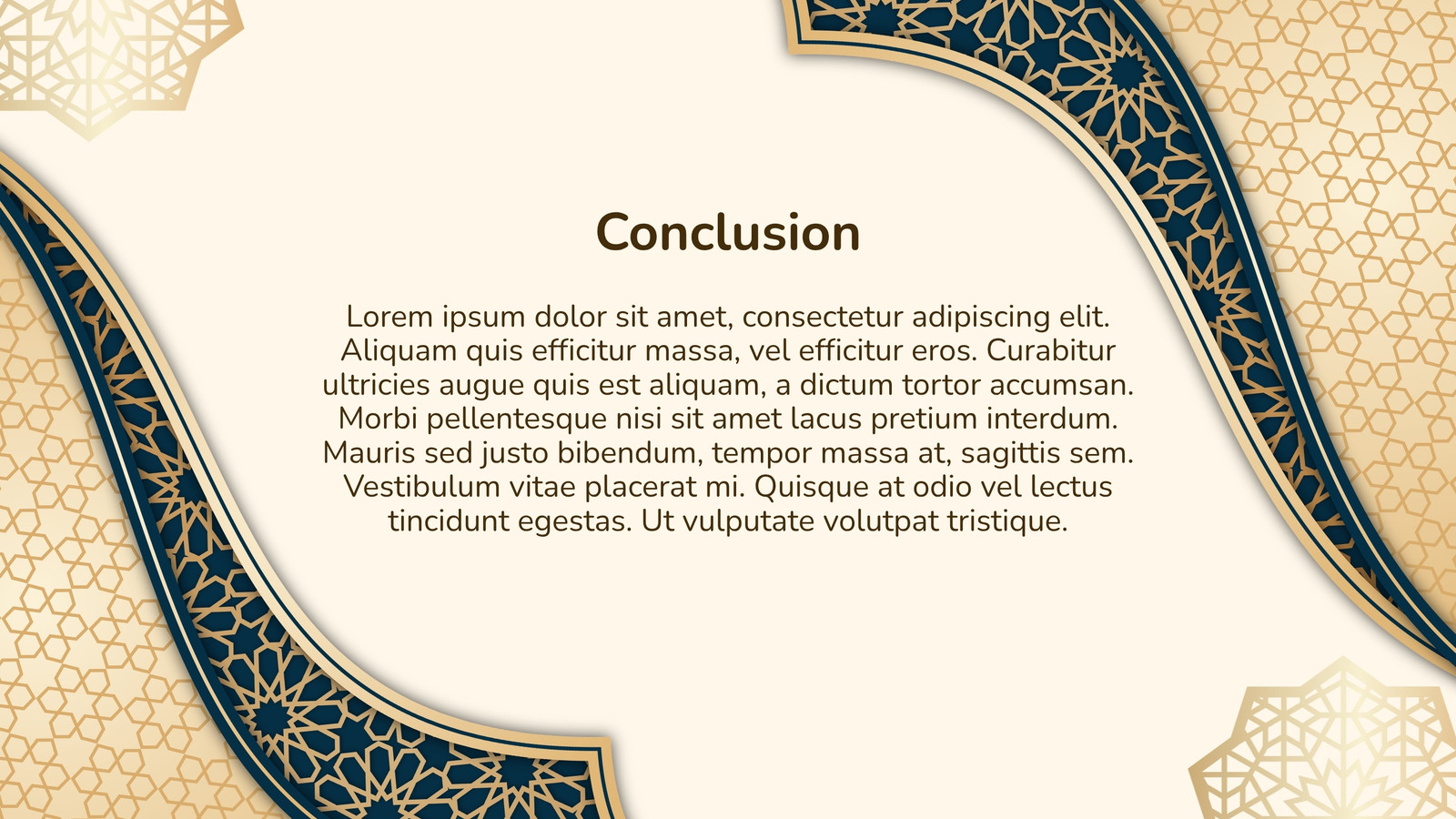 Conclusion

Lorem ipsum dolor sit amet, consectetur adipiscing elit. Aliquam quis efficitur massa, vel efficitur eros. Curabitur ultricies augue quis est aliquam, a dictum tortor accumsan. Morbi pellentesque nisi sit amet lacus pretium interdum. Mauris sed justo bibendum, tempor massa at, sagittis sem. Vestibulum vitae placerat mi. Quisque at odio vel lectus tincidunt egestas. Ut vulputate volutpat tristique.